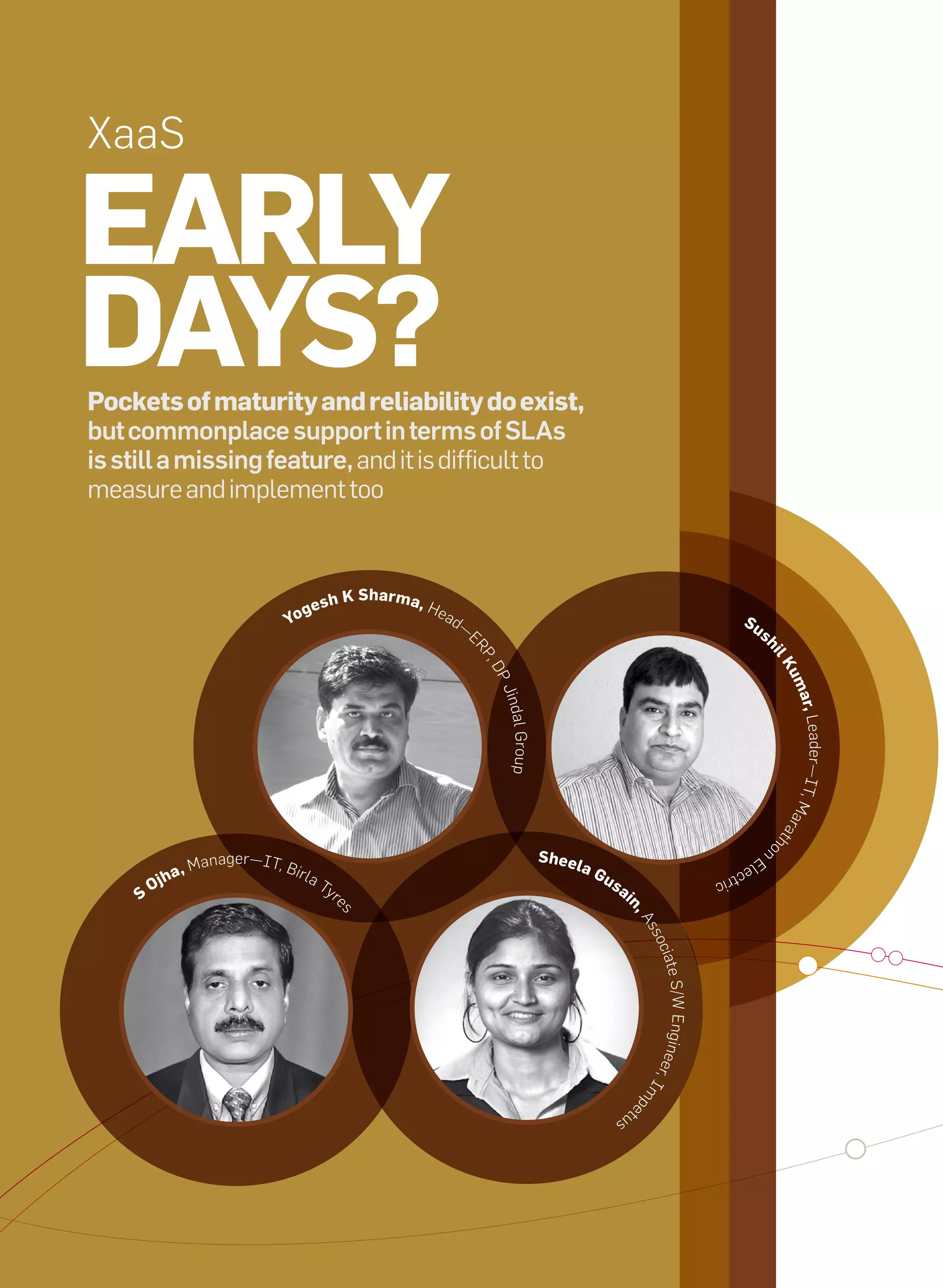 XaaS

EARLY DAYS?

Pockets of maturity and reliability do exist, but commonplace support in terms of SLAs is still a missing feature, and it is difficult to measure and implement too

Yogesh K Sharma, Head—ERP, DP Jindal Group

Sushil Kumar, Leader—IT, Marathon Electric

S Ojha, Manager—IT, Birla Tyres

Sheela Gusain, Associate S/W Engineer, Impetus